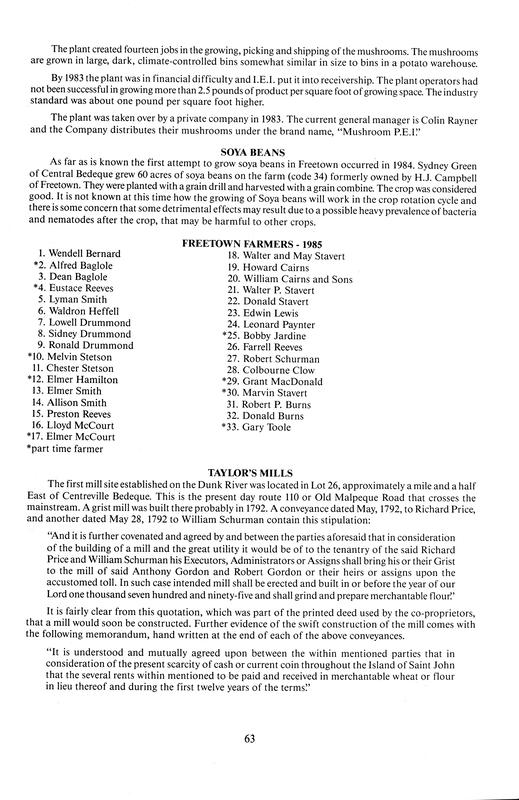 The plant created fourteen jobs in the growing, picking and shipping of the mushrooms. The mushrooms are grown in large, dark, climate-controlled bins somewhat similar in size to bins in a potato warehouse.

By 1983 the plant was in financial difficulty and I.E.I. put it into receivership. The plant operators had not been successful in growing more than 2.5 pounds of product per square foot of growing space. The industry standard was about one pound per square foot higher.

The plant was taken over by a private company in 1983. The current general manager is Colin Rayner and the Company distributes their mushrooms under the brand name, "Mushroom P.E.I."

SOYA BEANS

As far as is known the first attempt to grow soya beans in Freetown occurred in 1984. Sydney Green of Central Bedeque grew 60 acres of soya beans on the farm (code 34) formerly owned by H.J. Campbell of Freetown. They were planted with a grain drill and harvested with a grain combine. The crop was considered good. It is not known at this time how the growing of Soya beans will work in the crop rotation cycle and there is some concern that some detrimental effects may result due to a possible heavy prevalence of bacteria and nematodes after the crop, that may be harmful to other crops.

FREETOWN FARMERS - 1985

1. Wendell Bernard
*2. Alfred Baglole
3. Dean Baglole
*4. Eustace Reeves
5. Lyman Smith
6. Waldron Heffell
7. Lowell Drummond
8. Sidney Drummond
9. Ronald Drummond
*10. Melvin Stetson
11. Chester Stetson
*12. Elmer Hamilton
13. Elmer Smith
14. Allison Smith
15. Preston Reeves
16. Lloyd McCourt
*17. Elmer McCourt
*part time farmer

18. Walter and May Stavert
19. Howard Cairns
20. William Cairns and Sons
21. Walter P. Stavert
22. Donald Stavert
23. Edwin Lewis
24. Leonard Paynter
*25. Bobby Jardine
26. Farrell Reeves
27. Robert Schurman
28. Colbourne Clow
*29. Grant MacDonald
*30. Marvin Stavert
31. Robert P. Burns
32. Donald Burns
*33. Gary Toole

TAYLOR'S MILLS

The first mill site established on the Dunk River was located in Lot 26, approximately a mile and a half East of Centreville Bedeque. This is the present day route 110 or Old Malpeque Road that crosses the mainstream. A grist mill was built there probably in 1792. A conveyance dated May, 1792, to Richard Price, and another dated May 28, 1792 to William Schurman contain this stipulation:

"And it is further covenated and agreed by and between the parties aforesaid that in consideration of the building of a mill and the great utility it would be of to the tenantry of the said Richard Price and William Schurman his Executors, Administrators or Assigns shall bring his or their Grist to the mill of said Anthony Gordon and Robert Gordon or their heirs or assigns upon the accustomed toll. In such case intended mill shall be erected and built in or before the year of our Lord one thousand seven hundred and ninety-five and shall grind and prepare merchantable flour."

It is fairly clear from this quotation, which was part of the printed deed used by the co-proprietors, that a mill would soon be constructed. Further evidence of the swift construction of the mill comes with the following memorandum, hand written at the end of each of the above conveyances.

"It is understood and mutually agreed upon between the within mentioned parties that in consideration of the present scarcity of cash or current coin throughout the Island of Saint John that the several rents within mentioned to be paid and received in merchantable wheat or flour in lieu thereof and during the first twelve years of the terms."

63